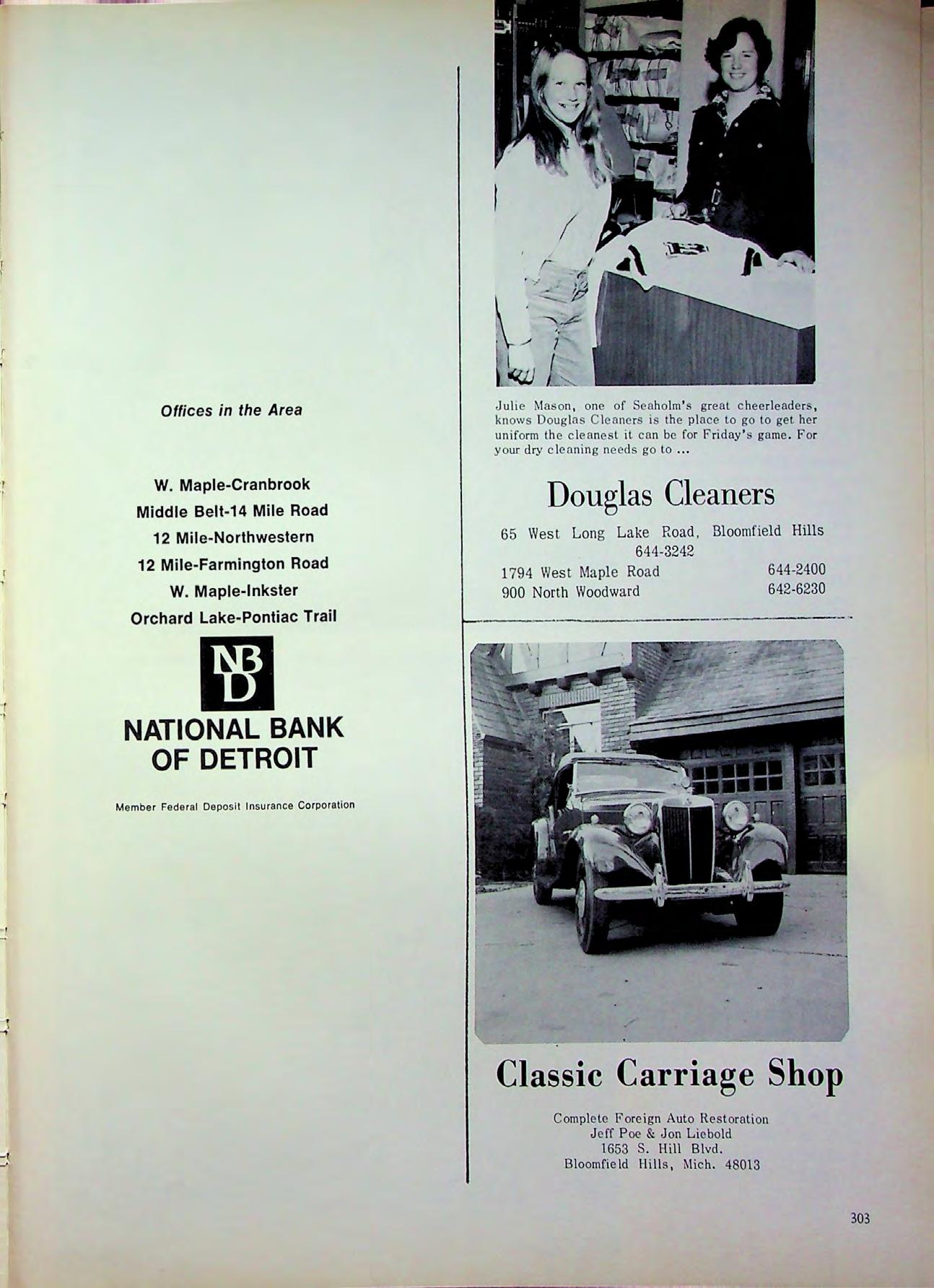 Offices in the Area

W. Maple-Cranbrook
Middle Belt-14 Mile Road
12 Mile-Northwestern
12 Mile-Farmington Road
W. Maple-Inkster
Orchard Lake-Pontiac Trail

NBD

NATIONAL BANK OF DETROIT

Member Federal Deposit Insurance Corporation

Julie Mason, one of Seaholm's great cheerleaders, knows Douglas Cleaners is the place to go to get her uniform the cleanest it can be for Friday's game. For your dry cleaning needs go to ...

Douglas Cleaners

65 West Long Lake Road, Bloomfield Hills
644-3242
1794 West Maple Road 644-2400
900 North Woodward 642-6230

Classic Carriage Shop

Complete Foreign Auto Restoration
Jeff Poe & Jon Liebold
1653 S. Hill Blvd.
Bloomfield Hills, Mich. 48013

303